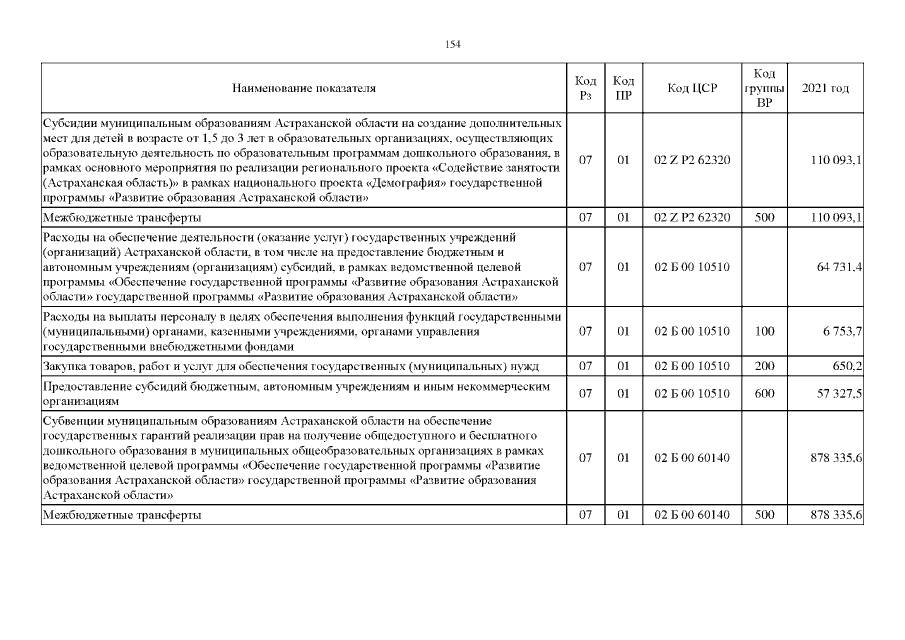 154

| Наименование показателя | Код Рз | Код ПР | Код ЦСР | Код группы ВР | 2021 год |
|---|---|---|---|---|---|
| Субсидии муниципальным образованиям Астраханской области на создание дополнительных мест для детей в возрасте от 1,5 до 3 лет в образовательных организациях, осуществляющих образовательную деятельность по образовательным программам дошкольного образования, в рамках основного мероприятия по реализации регионального проекта «Содействие занятости (Астраханская область)» в рамках национального проекта «Демография» государственной программы «Развитие образования Астраханской области» | 07 | 01 | 02 Z P2 62320 | | 110 093,1 |
| Межбюджетные трансферты | 07 | 01 | 02 Z P2 62320 | 500 | 110 093,1 |
| Расходы на обеспечение деятельности (оказание услуг) государственных учреждений (организаций) Астраханской области, в том числе на предоставление бюджетным и автономным учреждениям (организациям) субсидий, в рамках ведомственной целевой программы «Обеспечение государственной программы «Развитие образования Астраханской области» государственной программы «Развитие образования Астраханской области» | 07 | 01 | 02 Б 00 10510 | | 64 731,4 |
| Расходы на выплаты персоналу в целях обеспечения выполнения функций государственными (муниципальными) органами, казенными учреждениями, органами управления государственными внебюджетными фондами | 07 | 01 | 02 Б 00 10510 | 100 | 6 753,7 |
| Закупка товаров, работ и услуг для обеспечения государственных (муниципальных) нужд | 07 | 01 | 02 Б 00 10510 | 200 | 650,2 |
| Предоставление субсидий бюджетным, автономным учреждениям и иным некоммерческим организациям | 07 | 01 | 02 Б 00 10510 | 600 | 57 327,5 |
| Субвенции муниципальным образованиям Астраханской области на обеспечение государственных гарантий реализации прав на получение общедоступного и бесплатного дошкольного образования в муниципальных общеобразовательных организациях в рамках ведомственной целевой программы «Обеспечение государственной программы «Развитие образования Астраханской области» государственной программы «Развитие образования Астраханской области» | 07 | 01 | 02 Б 00 60140 | | 878 335,6 |
| Межбюджетные трансферты | 07 | 01 | 02 Б 00 60140 | 500 | 878 335,6 |